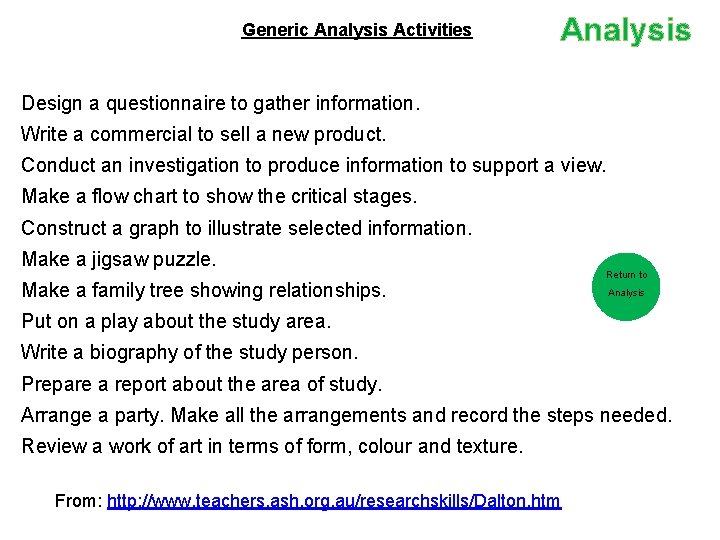 Generic Analysis Activities

Analysis

Design a questionnaire to gather information.

Write a commercial to sell a new product.

Conduct an investigation to produce information to support a view.

Make a flow chart to show the critical stages.

Construct a graph to illustrate selected information.

Make a jigsaw puzzle.

Make a family tree showing relationships.

Put on a play about the study area.

Write a biography of the study person.

Prepare a report about the area of study.

Arrange a party. Make all the arrangements and record the steps needed.

Review a work of art in terms of form, colour and texture.

Return to Analysis

From: http://www.teachers.ash.org.au/researchskills/Dalton.htm